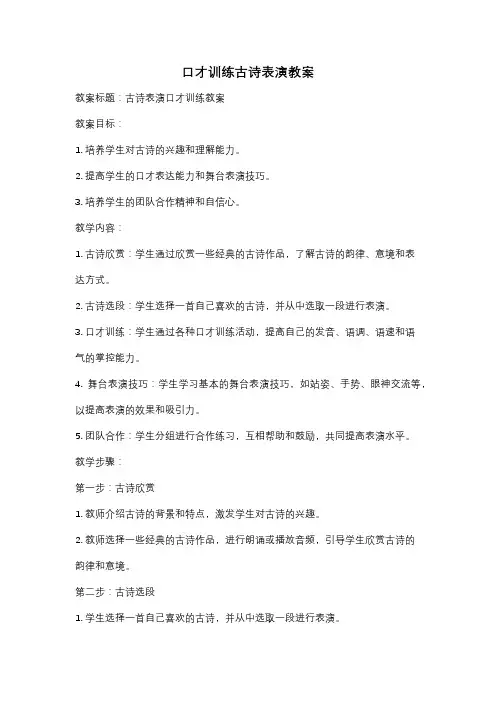 口才训练古诗表演教案

教案标题：古诗表演口才训练教案

教案目标：

1. 培养学生对古诗的兴趣和理解能力。

2. 提高学生的口才表达能力和舞台表演技巧。

3. 培养学生的团队合作精神和自信心。

教学内容：

1. 古诗欣赏：学生通过欣赏一些经典的古诗作品，了解古诗的韵律、意境和表达方式。

2. 古诗选段：学生选择一首自己喜欢的古诗，并从中选取一段进行表演。

3. 口才训练：学生通过各种口才训练活动，提高自己的发音、语调、语速和语气的掌控能力。

4. 舞台表演技巧：学生学习基本的舞台表演技巧，如站姿、手势、眼神交流等，以提高表演的效果和吸引力。

5. 团队合作：学生分组进行合作练习，互相帮助和鼓励，共同提高表演水平。

教学步骤：

第一步：古诗欣赏

1. 教师介绍古诗的背景和特点，激发学生对古诗的兴趣。

2. 教师选择一些经典的古诗作品，进行朗诵或播放音频，引导学生欣赏古诗的韵律和意境。

第二步：古诗选段

1. 学生选择一首自己喜欢的古诗，并从中选取一段进行表演。